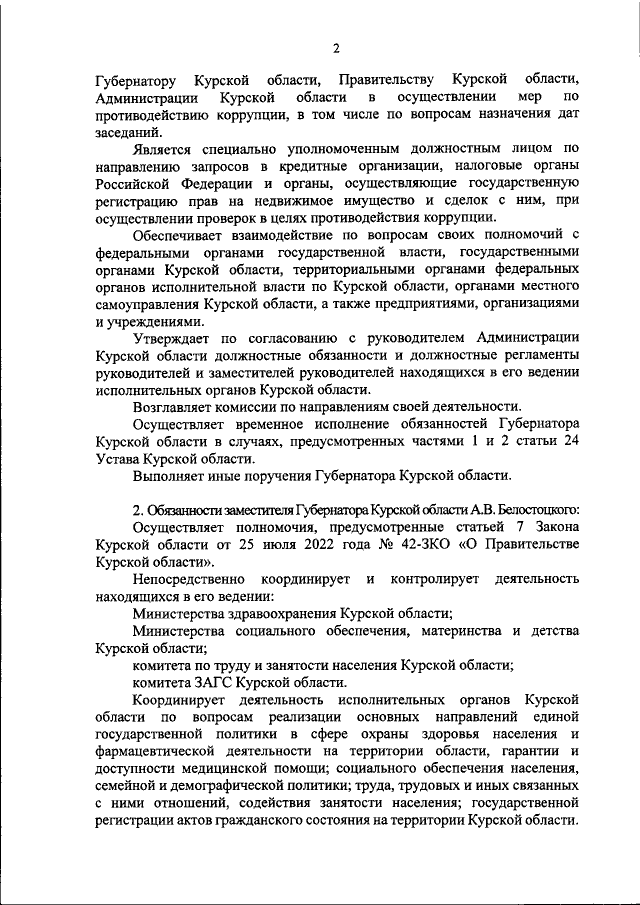 2

Губернатору Курской области, Правительству Курской области, Администрации Курской области в осуществлении мер по противодействию коррупции, в том числе по вопросам назначения дат заседаний.

Является специально уполномоченным должностным лицом по направлению запросов в кредитные организации, налоговые органы Российской Федерации и органы, осуществляющие государственную регистрацию прав на недвижимое имущество и сделок с ним, при осуществлении проверок в целях противодействия коррупции.

Обеспечивает взаимодействие по вопросам своих полномочий с федеральными органами государственной власти, государственными органами Курской области, территориальными органами федеральных органов исполнительной власти по Курской области, органами местного самоуправления Курской области, а также предприятиями, организациями и учреждениями.

Утверждает по согласованию с руководителем Администрации Курской области должностные обязанности и должностные регламенты руководителей и заместителей руководителей находящихся в его ведении исполнительных органов Курской области.

Возглавляет комиссии по направлениям своей деятельности.

Осуществляет временное исполнение обязанностей Губернатора Курской области в случаях, предусмотренных частями 1 и 2 статьи 24 Устава Курской области.

Выполняет иные поручения Губернатора Курской области.

2. Обязанности заместителя Губернатора Курской области А.В. Белостоцкого:

Осуществляет полномочия, предусмотренные статьей 7 Закона Курской области от 25 июля 2022 года № 42-ЗКО «О Правительстве Курской области».

Непосредственно координирует и контролирует деятельность находящихся в его ведении:

Министерства здравоохранения Курской области;

Министерства социального обеспечения, материнства и детства Курской области;

комитета по труду и занятости населения Курской области;

комитета ЗАГС Курской области.

Координирует деятельность исполнительных органов Курской области по вопросам реализации основных направлений единой государственной политики в сфере охраны здоровья населения и фармацевтической деятельности на территории области, гарантии и доступности медицинской помощи; социального обеспечения населения, семейной и демографической политики; труда, трудовых и иных связанных с ними отношений, содействия занятости населения; государственной регистрации актов гражданского состояния на территории Курской области.